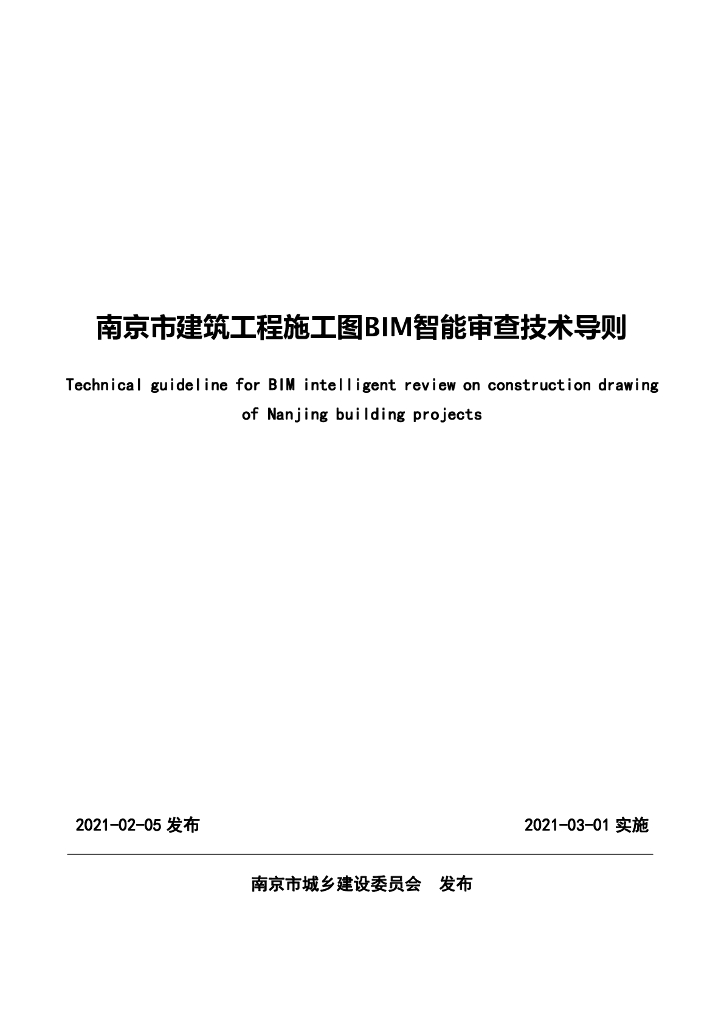 南京市建筑工程施工图BIM智能审查技术导则

Technical guideline for BIM intelligent review on construction drawing of Nanjing building projects

2021-02-05 发布

2021-03-01 实施

南京市城乡建设委员会 发布